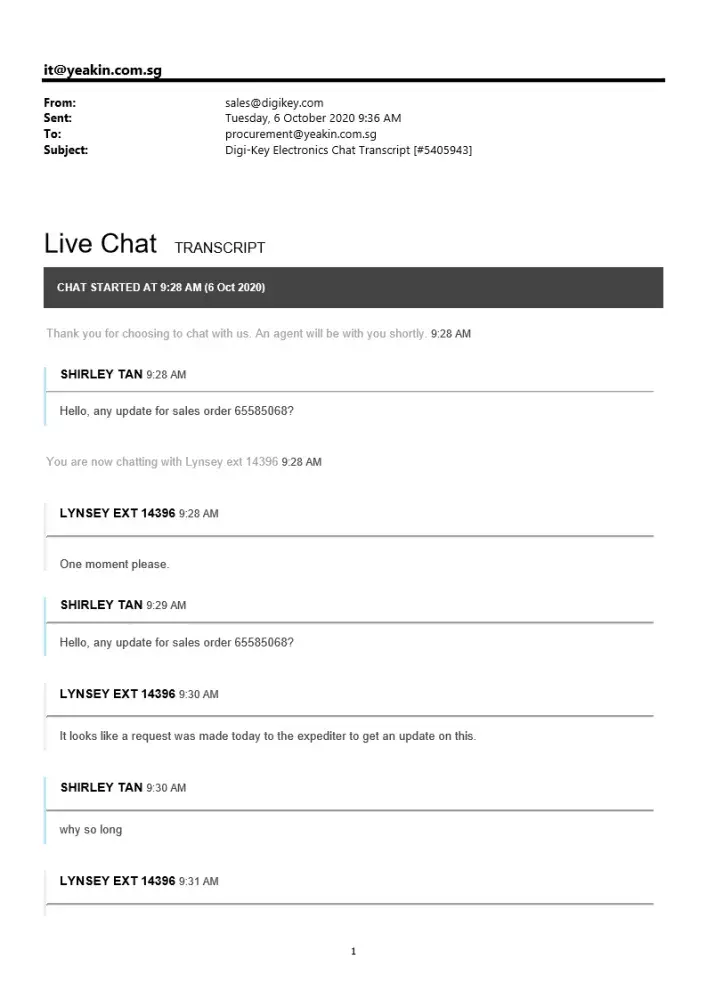 it@yeakin.com.sg

From: sales@digikey.com
Sent: Tuesday, 6 October 2020 9:36 AM
To: procurement@yeakin.com.sg
Subject: Digi-Key Electronics Chat Transcript [#5405943]

Live Chat TRANSCRIPT

CHAT STARTED AT 9:28 AM (6 Oct 2020)

Thank you for choosing to chat with us. An agent will be with you shortly. 9:28 AM

SHIRLEY TAN 9:28 AM

Hello, any update for sales order 65585068?

You are now chatting with Lynsey ext 14396 9:28 AM

LYNSEY EXT 14396 9:28 AM

One moment please.

SHIRLEY TAN 9:29 AM

Hello, any update for sales order 65585068?

LYNSEY EXT 14396 9:30 AM

It looks like a request was made today to the expediter to get an update on this.

SHIRLEY TAN 9:30 AM

why so long

LYNSEY EXT 14396 9:31 AM

1